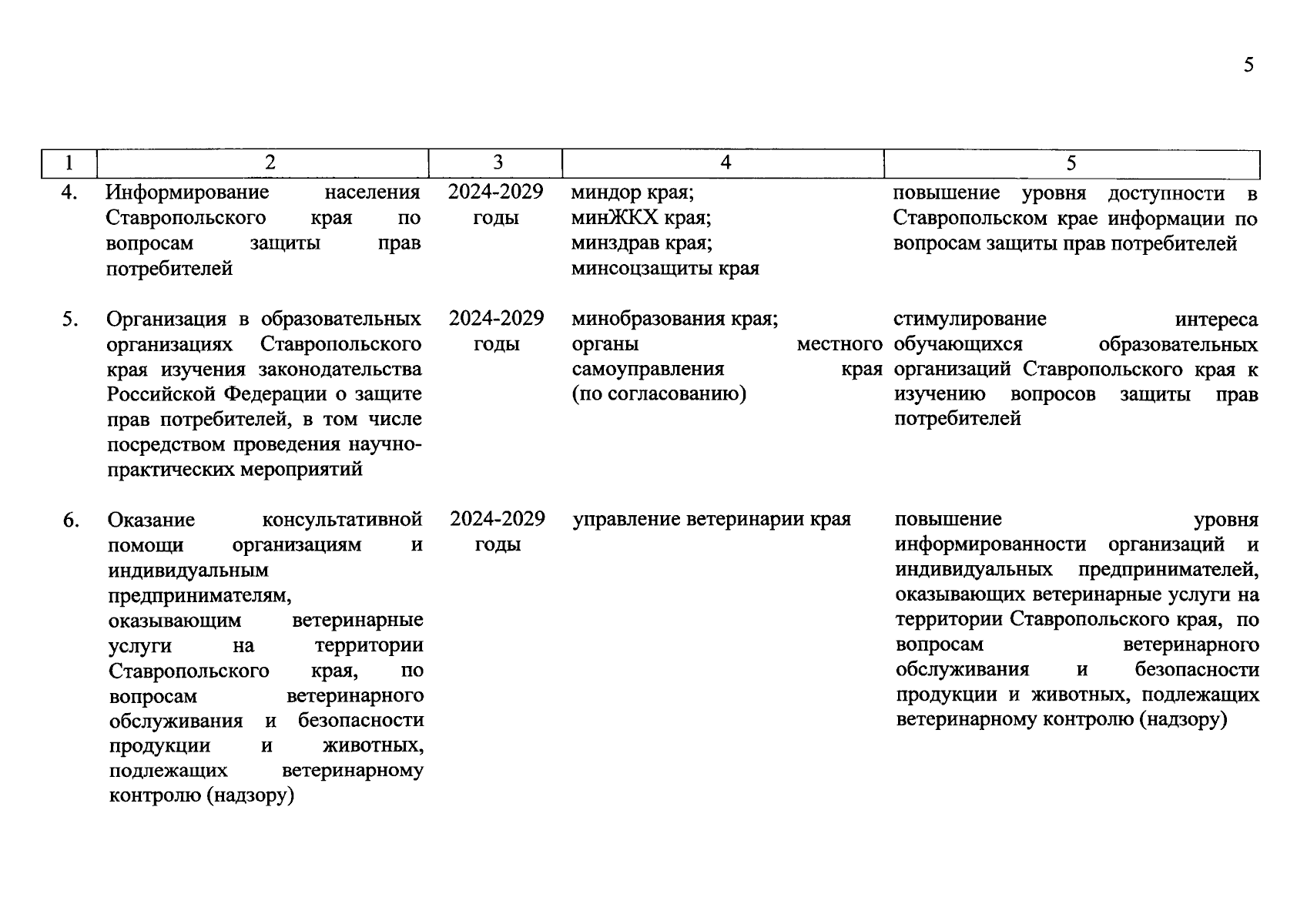 5

| 1 | 2 | 3 | 4 | 5 |
|---|---|---|---|---|
| 4. | Информирование населения Ставропольского края по вопросам защиты прав потребителей | 2024-2029 годы | миндор края; минЖКХ края; минздрав края; минсоцзащиты края | повышение уровня доступности в Ставропольском крае информации по вопросам защиты прав потребителей |
| 5. | Организация в образовательных организациях Ставропольского края изучения законодательства Российской Федерации о защите прав потребителей, в том числе посредством проведения научно-практических мероприятий | 2024-2029 годы | минобразования края; органы местного самоуправления края (по согласованию) | стимулирование интереса обучающихся образовательных организаций Ставропольского края к изучению вопросов защиты прав потребителей |
| 6. | Оказание консультативной помощи организациям и индивидуальным предпринимателям, оказывающим ветеринарные услуги на территории Ставропольского края, по вопросам ветеринарного обслуживания и безопасности продукции и животных, подлежащих ветеринарному контролю (надзору) | 2024-2029 годы | управление ветеринарии края | повышение уровня информированности организаций и индивидуальных предпринимателей, оказывающих ветеринарные услуги на территории Ставропольского края, по вопросам ветеринарного обслуживания и безопасности продукции и животных, подлежащих ветеринарному контролю (надзору) |